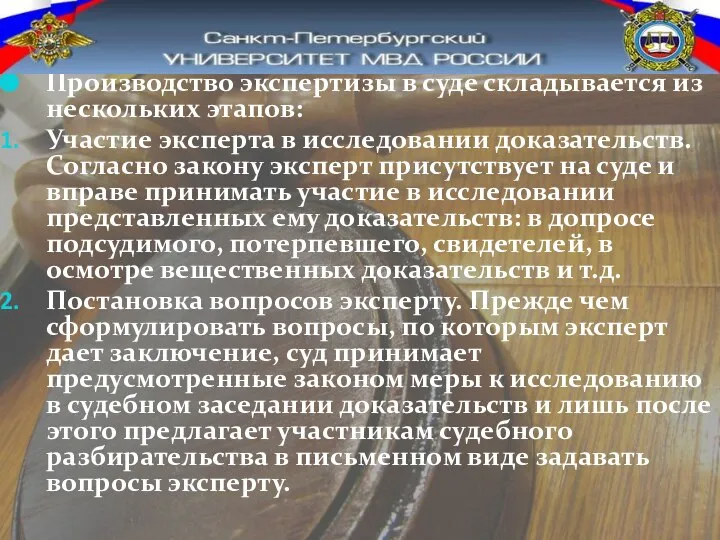 Санкт-Петербургский
УНИВЕРСИТЕТ МВД РОССИИ

Производство экспертизы в суде складывается из нескольких этапов:

1. Участие эксперта в исследовании доказательств. Согласно закону эксперт присутствует на суде и вправе принимать участие в исследовании представленных ему доказательств: в допросе подсудимого, потерпевшего, свидетелей, в осмотре вещественных доказательств и т.д.

2. Постановка вопросов эксперту. Прежде чем сформулировать вопросы, по которым эксперт дает заключение, суд принимает предусмотренные законом меры к исследованию в судебном заседании доказательств и лишь после этого предлагает участникам судебного разбирательства в письменном виде задавать вопросы эксперту.